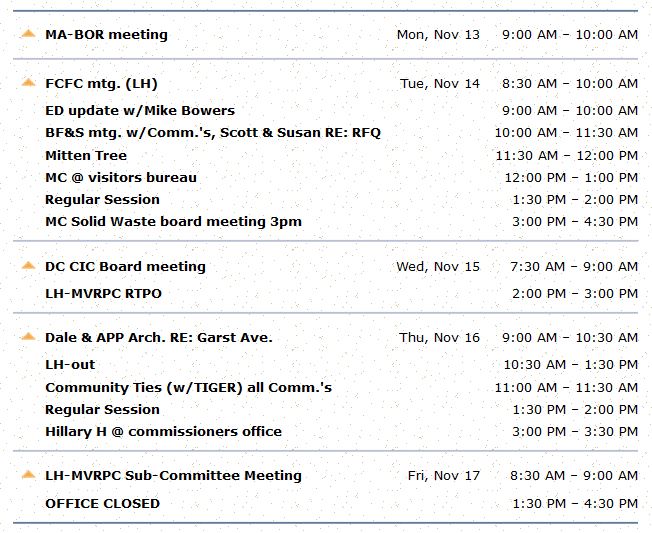 MA-BOR meeting Mon, Nov 13 9:00 AM – 10:00 AM

FCFC mtg. (LH) Tue, Nov 14 8:30 AM – 10:00 AM
ED update w/Mike Bowers 9:00 AM – 10:00 AM
BF&S mtg. w/Comm.'s, Scott & Susan RE: RFQ 10:00 AM – 11:30 AM
Mitten Tree 11:30 AM – 12:00 PM
MC @ visitors bureau 12:00 PM – 1:00 PM
Regular Session 1:30 PM – 2:00 PM
MC Solid Waste board meeting 3pm 3:00 PM – 4:30 PM

DC CIC Board meeting Wed, Nov 15 7:30 AM – 9:00 AM
LH-MVRPC RTPO 2:00 PM – 3:00 PM

Dale & APP Arch. RE: Garst Ave. Thu, Nov 16 9:00 AM – 10:30 AM
LH-out 10:30 AM – 1:30 PM
Community Ties (w/TIGER) all Comm.'s 11:00 AM – 11:30 AM
Regular Session 1:30 PM – 2:00 PM
Hillary H @ commissioners office 3:00 PM – 3:30 PM

LH-MVRPC Sub-Committee Meeting Fri, Nov 17 8:30 AM – 9:00 AM
OFFICE CLOSED 1:30 PM – 4:30 PM